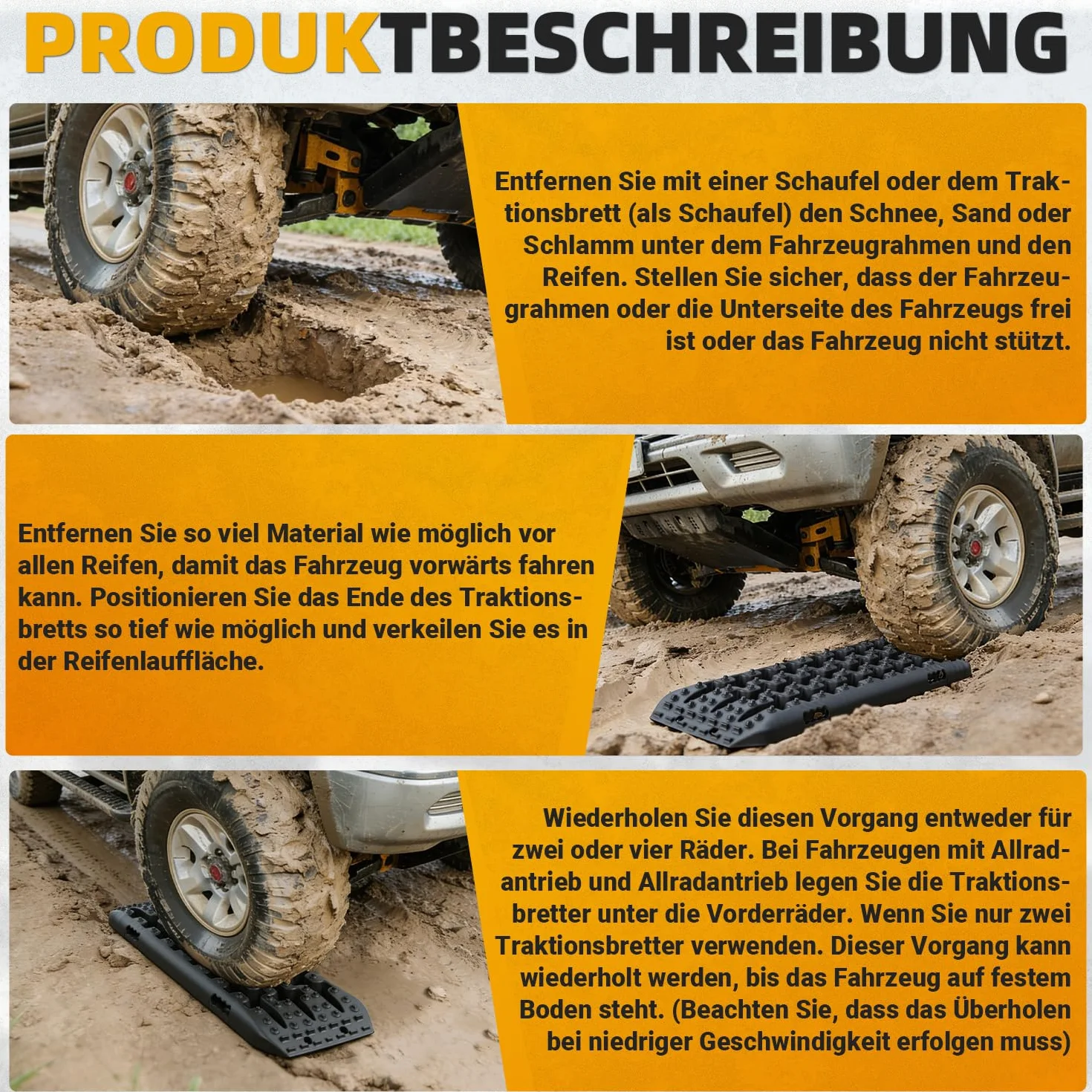 PRODUKTBESCHREIBUNG

Entfernen Sie mit einer Schaufel oder dem Traktionsbrett (als Schaufel) den Schnee, Sand oder Schlamm unter dem Fahrzeugrahmen und den Reifen. Stellen Sie sicher, dass der Fahrzeugrahmen oder die Unterseite des Fahrzeugs frei ist oder das Fahrzeug nicht stützt.

Entfernen Sie so viel Material wie möglich vor allen Reifen, damit das Fahrzeug vorwärts fahren kann. Positionieren Sie das Ende des Traktionsbretts so tief wie möglich und verkeilen Sie es in der Reifenlauffläche.

Wiederholen Sie diesen Vorgang entweder für zwei oder vier Räder. Bei Fahrzeugen mit Allradantrieb und Allradantrieb legen Sie die Traktionsbretter unter die Vorderräder. Wenn Sie nur zwei Traktionsbretter verwenden. Dieser Vorgang kann wiederholt werden, bis das Fahrzeug auf festem Boden steht. (Beachten Sie, dass das Überholen bei niedriger Geschwindigkeit erfolgen muss)